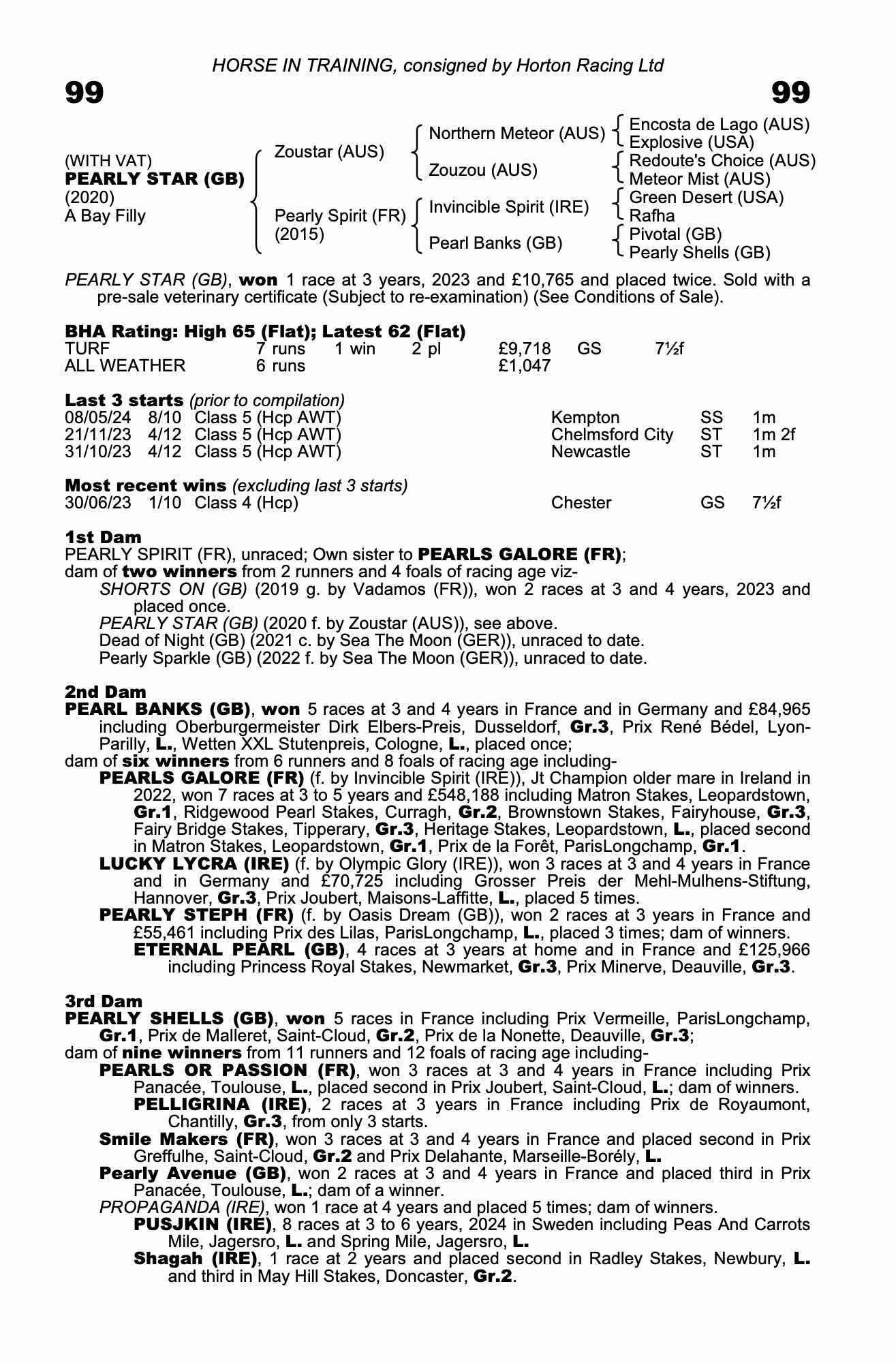 HORSE IN TRAINING, consigned by Horton Racing Ltd

99

99

(WITH VAT)
PEARLY STAR (GB)
(2020)
A Bay Filly

Zoustar (AUS)

Pearly Spirit (FR)
(2015)

Northern Meteor (AUS)

Zouzou (AUS)

Invincible Spirit (IRE)

Pearl Banks (GB)

Encosta de Lago (AUS)
Explosive (USA)
Redoute's Choice (AUS)
Meteor Mist (AUS)
Green Desert (USA)
Rafha
Pivotal (GB)
Pearly Shells (GB)

PEARLY STAR (GB), won 1 race at 3 years, 2023 and £10,765 and placed twice. Sold with a pre-sale veterinary certificate (Subject to re-examination) (See Conditions of Sale).

BHA Rating: High 65 (Flat); Latest 62 (Flat)

| TURF | 7 runs | 1 win | 2 pl | £9,718 | GS | 7½f |
|---|---|---|---|---|---|---|
| ALL WEATHER | 6 runs | | | £1,047 | | |

Last 3 starts (prior to compilation)

| 08/05/24 | 8/10 | Class 5 (Hcp AWT) | Kempton | SS | 1m |
|---|---|---|---|---|---|
| 21/11/23 | 4/12 | Class 5 (Hcp AWT) | Chelmsford City | ST | 1m 2f |
| 31/10/23 | 4/12 | Class 5 (Hcp AWT) | Newcastle | ST | 1m |

Most recent wins (excluding last 3 starts)

| 30/06/23 | 1/10 | Class 4 (Hcp) | Chester | GS | 7½f |
|---|---|---|---|---|---|

1st Dam
PEARLY SPIRIT (FR), unraced; Own sister to PEARLS GALORE (FR);
dam of two winners from 2 runners and 4 foals of racing age viz-
SHORTS ON (GB) (2019 g. by Vadamos (FR)), won 2 races at 3 and 4 years, 2023 and placed once.
PEARLY STAR (GB) (2020 f. by Zoustar (AUS)), see above.
Dead of Night (GB) (2021 c. by Sea The Moon (GER)), unraced to date.
Pearly Sparkle (GB) (2022 f. by Sea The Moon (GER)), unraced to date.

2nd Dam
PEARL BANKS (GB), won 5 races at 3 and 4 years in France and in Germany and £84,965 including Oberburgermeister Dirk Elbers-Preis, Dusseldorf, Gr.3, Prix René Bédel, Lyon-Parilly, L., Wetten XXL Stutenpreis, Cologne, L., placed once;
dam of six winners from 6 runners and 8 foals of racing age including-
PEARLS GALORE (FR) (f. by Invincible Spirit (IRE)), Jt Champion older mare in Ireland in 2022, won 7 races at 3 to 5 years and £548,188 including Matron Stakes, Leopardstown, Gr.1, Ridgewood Pearl Stakes, Curragh, Gr.2, Brownstown Stakes, Fairyhouse, Gr.3, Fairy Bridge Stakes, Tipperary, Gr.3, Heritage Stakes, Leopardstown, L., placed second in Matron Stakes, Leopardstown, Gr.1, Prix de la Forêt, ParisLongchamp, Gr.1.
LUCKY LYCRA (IRE) (f. by Olympic Glory (IRE)), won 3 races at 3 and 4 years in France and in Germany and £70,725 including Grosser Preis der Mehl-Mulhens-Stiftung, Hannover, Gr.3, Prix Joubert, Maisons-Laffitte, L., placed 5 times.
PEARLY STEPH (FR) (f. by Oasis Dream (GB)), won 2 races at 3 years in France and £55,461 including Prix des Lilas, ParisLongchamp, L., placed 3 times; dam of winners.
ETERNAL PEARL (GB), 4 races at 3 years at home and in France and £125,966 including Princess Royal Stakes, Newmarket, Gr.3, Prix Minerve, Deauville, Gr.3.

3rd Dam
PEARLY SHELLS (GB), won 5 races in France including Prix Vermeille, ParisLongchamp, Gr.1, Prix de Malleret, Saint-Cloud, Gr.2, Prix de la Nonette, Deauville, Gr.3;
dam of nine winners from 11 runners and 12 foals of racing age including-
PEARLS OR PASSION (FR), won 3 races at 3 and 4 years in France including Prix Panacée, Toulouse, L., placed second in Prix Joubert, Saint-Cloud, L.; dam of winners.
PELLIGRINA (IRE), 2 races at 3 years in France including Prix de Royaumont, Chantilly, Gr.3, from only 3 starts.
Smile Makers (FR), won 3 races at 3 and 4 years in France and placed second in Prix Greffulhe, Saint-Cloud, Gr.2 and Prix Delahante, Marseille-Borély, L.
Pearly Avenue (GB), won 2 races at 3 and 4 years in France and placed third in Prix Panacée, Toulouse, L.; dam of a winner.
PROPAGANDA (IRE), won 1 race at 4 years and placed 5 times; dam of winners.
PUSJKIN (IRE), 8 races at 3 to 6 years, 2024 in Sweden including Peas And Carrots Mile, Jagersro, L. and Spring Mile, Jagersro, L.
Shagah (IRE), 1 race at 2 years and placed second in Radley Stakes, Newbury, L. and third in May Hill Stakes, Doncaster, Gr.2.